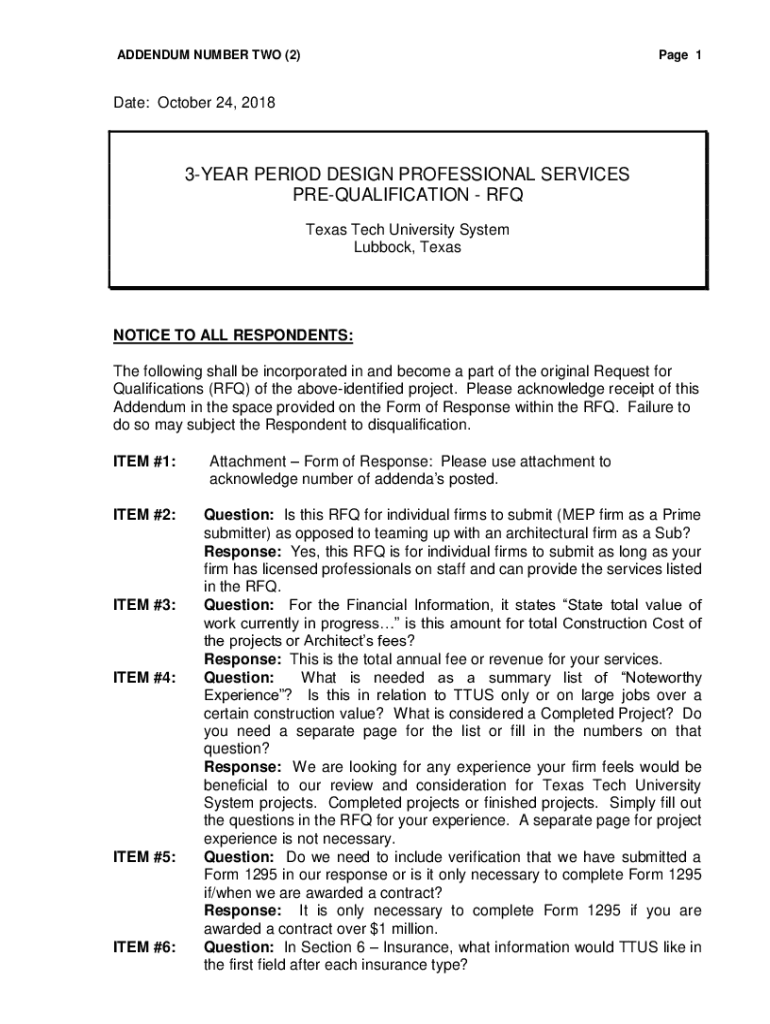 ADDENDUM NUMBER TWO (2)

Page 1

Date: October 24, 2018

3-YEAR PERIOD DESIGN PROFESSIONAL SERVICES
PRE-QUALIFICATION - RFQ

Texas Tech University System
Lubbock, Texas

NOTICE TO ALL RESPONDENTS:

The following shall be incorporated in and become a part of the original Request for Qualifications (RFQ) of the above-identified project. Please acknowledge receipt of this Addendum in the space provided on the Form of Response within the RFQ. Failure to do so may subject the Respondent to disqualification.

ITEM #1: Attachment – Form of Response: Please use attachment to acknowledge number of addenda's posted.

ITEM #2: Question: Is this RFQ for individual firms to submit (MEP firm as a Prime submitter) as opposed to teaming up with an architectural firm as a Sub?
Response: Yes, this RFQ is for individual firms to submit as long as your firm has licensed professionals on staff and can provide the services listed in the RFQ.

ITEM #3: Question: For the Financial Information, it states "State total value of work currently in progress…" is this amount for total Construction Cost of the projects or Architect's fees?
Response: This is the total annual fee or revenue for your services.

ITEM #4: Question: What is needed as a summary list of "Noteworthy Experience"? Is this in relation to TTUS only or on large jobs over a certain construction value? What is considered a Completed Project? Do you need a separate page for the list or fill in the numbers on that question?
Response: We are looking for any experience your firm feels would be beneficial to our review and consideration for Texas Tech University System projects. Completed projects or finished projects. Simply fill out the questions in the RFQ for your experience. A separate page for project experience is not necessary.

ITEM #5: Question: Do we need to include verification that we have submitted a Form 1295 in our response or is it only necessary to complete Form 1295 if/when we are awarded a contract?
Response: It is only necessary to complete Form 1295 if you are awarded a contract over $1 million.

ITEM #6: Question: In Section 6 – Insurance, what information would TTUS like in the first field after each insurance type?